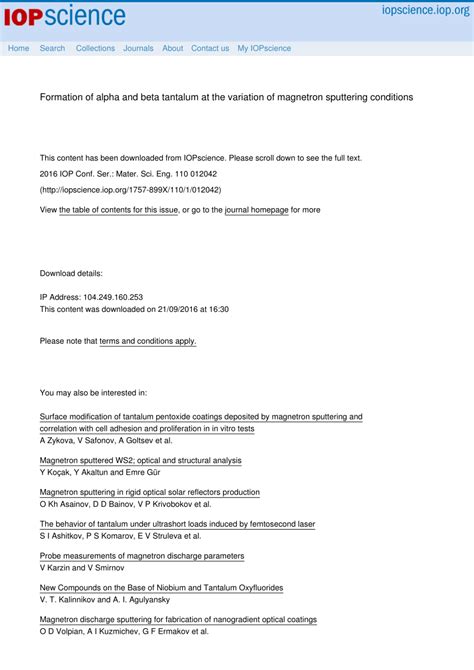 IOPscience iopscience.iop.org

Home Search Collections Journals About Contact us My IOPscience

Formation of alpha and beta tantalum at the variation of magnetron sputtering conditions

This content has been downloaded from IOPscience. Please scroll down to see the full text.

2016 IOP Conf. Ser.: Mater. Sci. Eng. 110 012042

(http://iopscience.iop.org/1757-899X/110/1/012042)

View the table of contents for this issue, or go to the journal homepage for more

Download details:

IP Address: 104.249.160.253
This content was downloaded on 21/09/2016 at 16:30

Please note that terms and conditions apply.

You may also be interested in:

Surface modification of tantalum pentoxide coatings deposited by magnetron sputtering and correlation with cell adhesion and proliferation in in vitro tests
A Zykova, V Safonov, A Goltsev et al.

Magnetron sputtered WS2; optical and structural analysis
Y Koçak, Y Akaltun and Emre Gür

Magnetron sputtering in rigid optical solar reflectors production
O Kh Asainov, D D Bainov, V P Krivobokov et al.

The behavior of tantalum under ultrashort loads induced by femtosecond laser
S I Ashitkov, P S Komarov, E V Struleva et al.

Probe measurements of magnetron discharge parameters
V Karzin and V Smirnov

New Compounds on the Base of Niobium and Tantalum Oxyfluorides
V. T. Kalinnikov and A. I. Agulyansky

Magnetron discharge sputtering for fabrication of nanogradient optical coatings
O D Volpian, A I Kuzmichev, G F Ermakov et al.